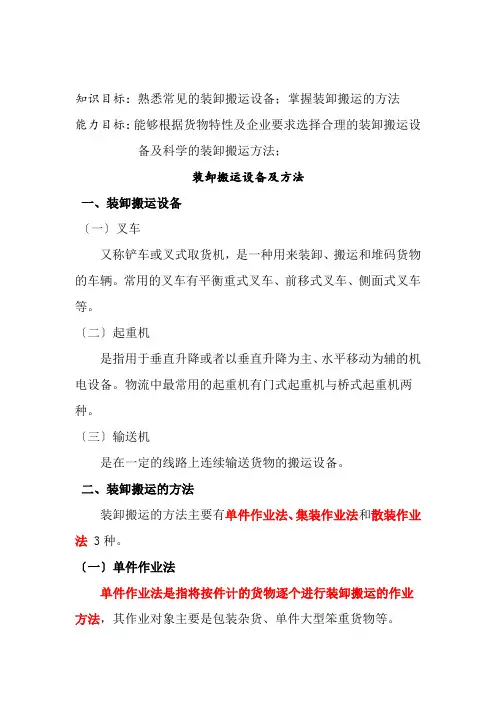 知识目标：熟悉常见的装卸搬运设备；掌握装卸搬运的方法

能力目标：能够根据货物特性及企业要求选择合理的装卸搬运设备及科学的装卸搬运方法；

装卸搬运设备及方法

一、装卸搬运设备

〔一〕叉车

又称铲车或叉式取货机，是一种用来装卸、搬运和堆码货物的车辆。常用的叉车有平衡重式叉车、前移式叉车、侧面式叉车等。

〔二〕起重机

是指用于垂直升降或者以垂直升降为主、水平移动为辅的机电设备。物流中最常用的起重机有门式起重机与桥式起重机两种。

〔三〕输送机

是在一定的线路上连续输送货物的搬运设备。

二、装卸搬运的方法

装卸搬运的方法主要有单件作业法、集装作业法和散装作业法 3 种。

〔一〕单件作业法

单件作业法是指将按件计的货物逐个进行装卸搬运的作业方法，其作业对象主要是包装杂货、单件大型笨重货物等。